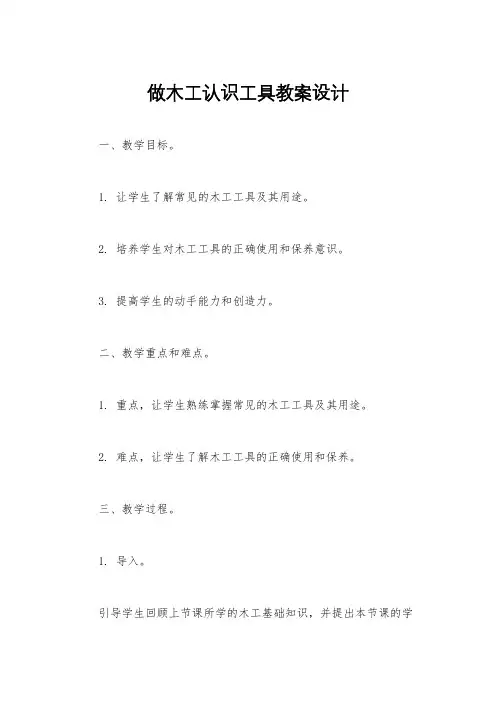 做木工认识工具教案设计

一、教学目标。

1. 让学生了解常见的木工工具及其用途。

2. 培养学生对木工工具的正确使用和保养意识。

3. 提高学生的动手能力和创造力。

二、教学重点和难点。

1. 重点，让学生熟练掌握常见的木工工具及其用途。

2. 难点，让学生了解木工工具的正确使用和保养。

三、教学过程。

1. 导入。

引导学生回顾上节课所学的木工基础知识，并提出本节课的学